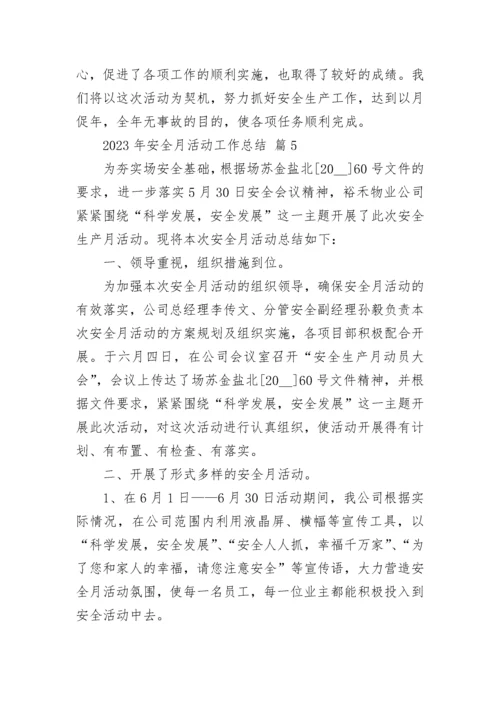 心，促进了各项工作的顺利实施，也取得了较好的成绩。我们将以这次活动为契机，努力抓好安全生产工作，达到以月促年，全年无事故的目的，使各项任务顺利完成。

2023 年安全月活动工作总结 篇 5

为夯实场安全基础，根据场苏金盐北[20__]60 号文件的要求，进一步落实 5 月 30 日安全会议精神，裕禾物业公司紧紧围绕“科学发展，安全发展”这一主题开展了此次安全生产月活动。现将本次安全月活动总结如下：

一、领导重视，组织措施到位。

为加强本次安全月活动的组织领导，确保安全月活动的有效落实，公司总经理李传文、分管安全副经理孙毅负责本次安全月活动的方案规划及组织实施，各项目部积极配合开展。于六月四日，在公司会议室召开“安全生产月动员大会”，会议上传达了场苏金盐北[20__]60 号文件精神，并根据文件要求，紧紧围绕“科学发展，安全发展”这一主题开展此次活动，对这次活动进行认真组织，使活动开展得有计划、有布置、有检查、有落实。

二、开展了形式多样的安全月活动。

1、在 6 月 1 日——6 月 30 日活动期间，我公司根据实际情况，在公司范围内利用液晶屏、横幅等宣传工具，以“科学发展，安全发展”、“安全人人抓，幸福千万家”、“为了您和家人的幸福，请您注意安全”等宣传语，大力营造安全月活动氛围，使每一名员工，每一位业主都能积极投入到安全活动中去。